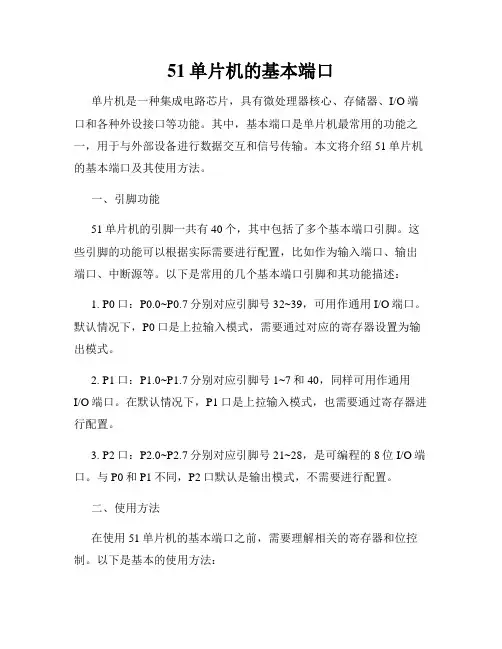 51 单片机的基本端口

单片机是一种集成电路芯片，具有微处理器核心、存储器、I/O 端口和各种外设接口等功能。其中，基本端口是单片机最常用的功能之一，用于与外部设备进行数据交互和信号传输。本文将介绍 51 单片机的基本端口及其使用方法。

一、引脚功能

51 单片机的引脚一共有 40 个，其中包括了多个基本端口引脚。这些引脚的功能可以根据实际需要进行配置，比如作为输入端口、输出端口、中断源等。以下是常用的几个基本端口引脚和其功能描述：

1. P0 口：P0.0~P0.7 分别对应引脚号 32~39，可用作通用 I/O 端口。默认情况下，P0 口是上拉输入模式，需要通过对应的寄存器设置为输出模式。

2. P1 口：P1.0~P1.7 分别对应引脚号 1~7 和 40，同样可用作通用 I/O 端口。在默认情况下，P1 口是上拉输入模式，也需要通过寄存器进行配置。

3. P2 口：P2.0~P2.7 分别对应引脚号 21~28，是可编程的 8 位 I/O 端口。与 P0 和 P1 不同，P2 口默认是输出模式，不需要进行配置。

二、使用方法

在使用 51 单片机的基本端口之前，需要理解相关的寄存器和位控制。以下是基本的使用方法：